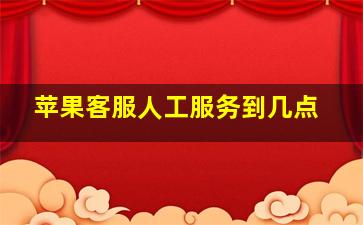 苹果客服人工服务到几点